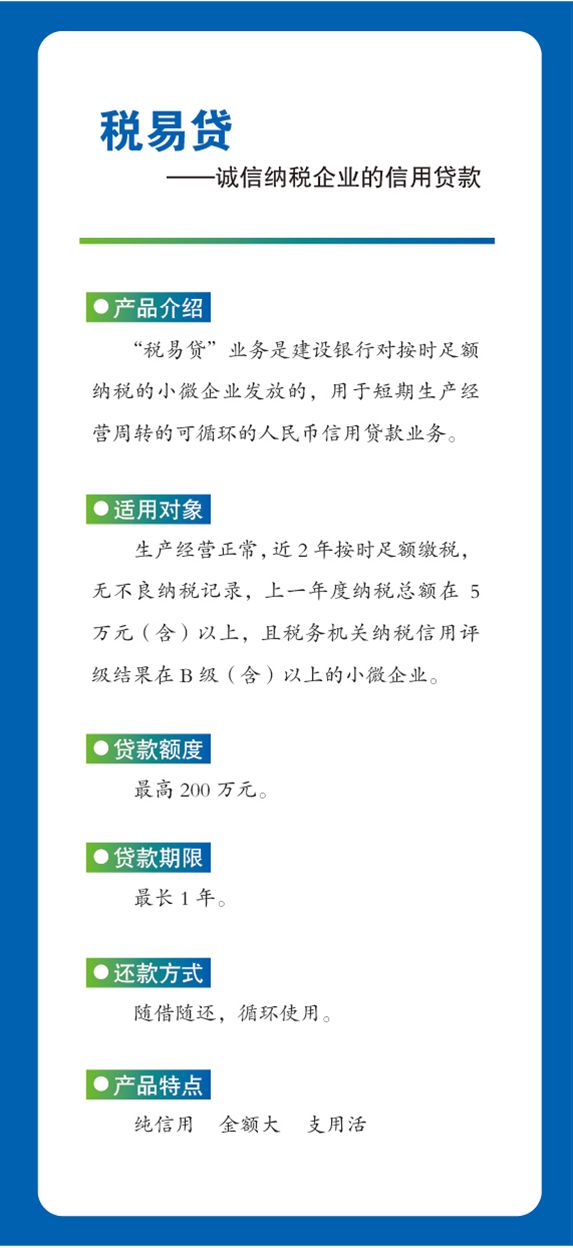 税易贷
——诚信纳税企业的信用贷款

●产品介绍

“税易贷”业务是建设银行对按时足额纳税的小微企业发放的，用于短期生产经营周转的可循环的人民币信用贷款业务。

●适用对象

生产经营正常，近2年按时足额缴税，无不良纳税记录，上一年度纳税总额在5万元（含）以上，且税务机关纳税信用评级结果在B级（含）以上的小微企业。

●贷款额度

最高200万元。

●贷款期限

最长1年。

●还款方式

随借随还，循环使用。

●产品特点

纯信用　金额大　支用活